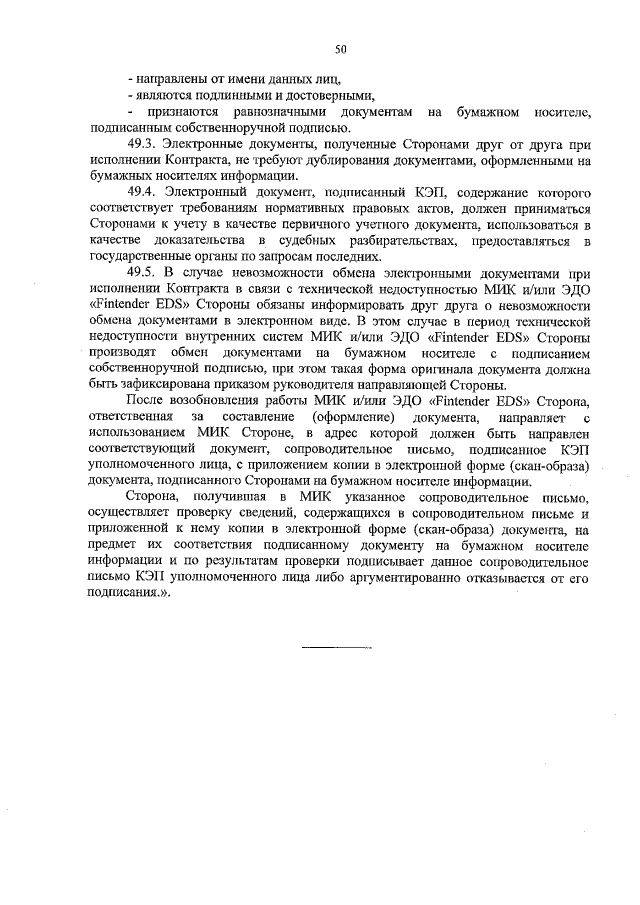 50

- направлены от имени данных лиц,

- являются подлинными и достоверными,

- признаются равнозначными документам на бумажном носителе, подписанным собственноручной подписью.

49.3. Электронные документы, полученные Сторонами друг от друга при исполнении Контракта, не требуют дублирования документами, оформленными на бумажных носителях информации.

49.4. Электронный документ, подписанный КЭП, содержание которого соответствует требованиям нормативных правовых актов, должен приниматься Сторонами к учету в качестве первичного учетного документа, использоваться в качестве доказательства в судебных разбирательствах, предоставляться в государственные органы по запросам последних.

49.5. В случае невозможности обмена электронными документами при исполнении Контракта в связи с технической недоступностью МИК и/или ЭДО «Fintender EDS» Стороны обязаны информировать друг друга о невозможности обмена документами в электронном виде. В этом случае в период технической недоступности внутренних систем МИК и/или ЭДО «Fintender EDS» Стороны производят обмен документами на бумажном носителе с подписанием собственноручной подписью, при этом такая форма оригинала документа должна быть зафиксирована приказом руководителя направляющей Стороны.

После возобновления работы МИК и/или ЭДО «Fintender EDS» Сторона, ответственная за составление (оформление) документа, направляет с использованием МИК Стороне, в адрес которой должен быть направлен соответствующий документ, сопроводительное письмо, подписанное КЭП уполномоченного лица, с приложением копии в электронной форме (скан-образа) документа, подписанного Сторонами на бумажном носителе информации.

Сторона, получившая в МИК указанное сопроводительное письмо, осуществляет проверку сведений, содержащихся в сопроводительном письме и приложенной к нему копии в электронной форме (скан-образа) документа, на предмет их соответствия подписанному документу на бумажном носителе информации и по результатам проверки подписывает данное сопроводительное письмо КЭП уполномоченного лица либо аргументированно отказывается от его подписания.».